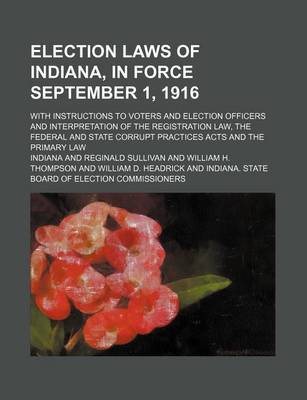 ELECTION LAWS OF INDIANA, IN FORCE SEPTEMBER 1, 1916

WITH INSTRUCTIONS TO VOTERS AND ELECTION OFFICERS AND INTERPRETATION OF THE REGISTRATION LAW, THE FEDERAL AND STATE CORRUPT PRACTICES ACTS AND THE PRIMARY LAW

INDIANA AND REGINALD SULLIVAN AND WILLIAM H. THOMPSON AND WILLIAM D. HEADRICK AND INDIANA. STATE BOARD OF ELECTION COMMISSIONERS